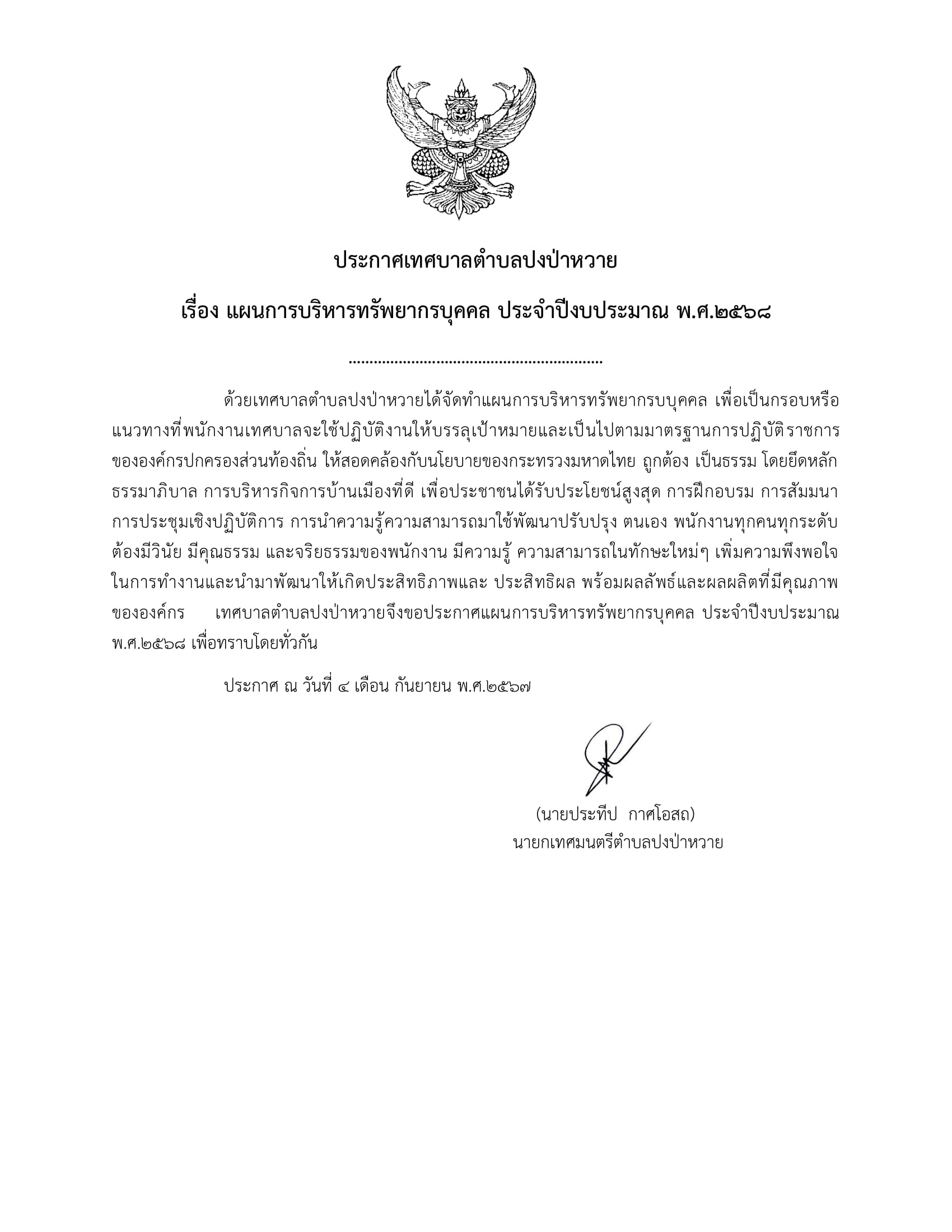 ประกาศเทศบาลตำบลปงป่าหวาย

เรื่อง แผนการบริหารทรัพยากรบุคคล ประจำปีงบประมาณ พ.ศ.๒๕๖๘

..............................................................

ด้วยเทศบาลตำบลปงป่าหวายได้จัดทำแผนการบริหารทรัพยากรบบุคคล เพื่อเป็นกรอบหรือแนวทางที่พนักงานเทศบาลจะใช้ปฏิบัติงานให้บรรลุเป้าหมายและเป็นไปตามมาตรฐานการปฏิบัติราชการขององค์กรปกครองส่วนท้องถิ่น ให้สอดคล้องกับนโยบายของกระทรวงมหาดไทย ถูกต้อง เป็นธรรม โดยยึดหลักธรรมาภิบาล การบริหารกิจการบ้านเมืองที่ดี เพื่อประชาชนได้รับประโยชน์สูงสุด การฝึกอบรม การสัมมนา การประชุมเชิงปฏิบัติการ การนำความรู้ความสามารถมาใช้พัฒนาปรับปรุง ตนเอง พนักงานทุกคนทุกระดับต้องมีวินัย มีคุณธรรม และจริยธรรมของพนักงาน มีความรู้ ความสามารถในทักษะใหม่ๆ เพิ่มความพึงพอใจในการทำงานและนำมาพัฒนาให้เกิดประสิทธิภาพและ ประสิทธิผล พร้อมผลลัพธ์และผลผลิตที่มีคุณภาพขององค์กร เทศบาลตำบลปงป่าหวายจึงขอประกาศแผนการบริหารทรัพยากรบุคคล ประจำปีงบประมาณ พ.ศ.๒๕๖๘ เพื่อทราบโดยทั่วกัน

ประกาศ ณ วันที่ ๔ เดือน กันยายน พ.ศ.๒๕๖๗

(นายประทีป กาศโอสถ)
นายกเทศมนตรีตำบลปงป่าหวาย